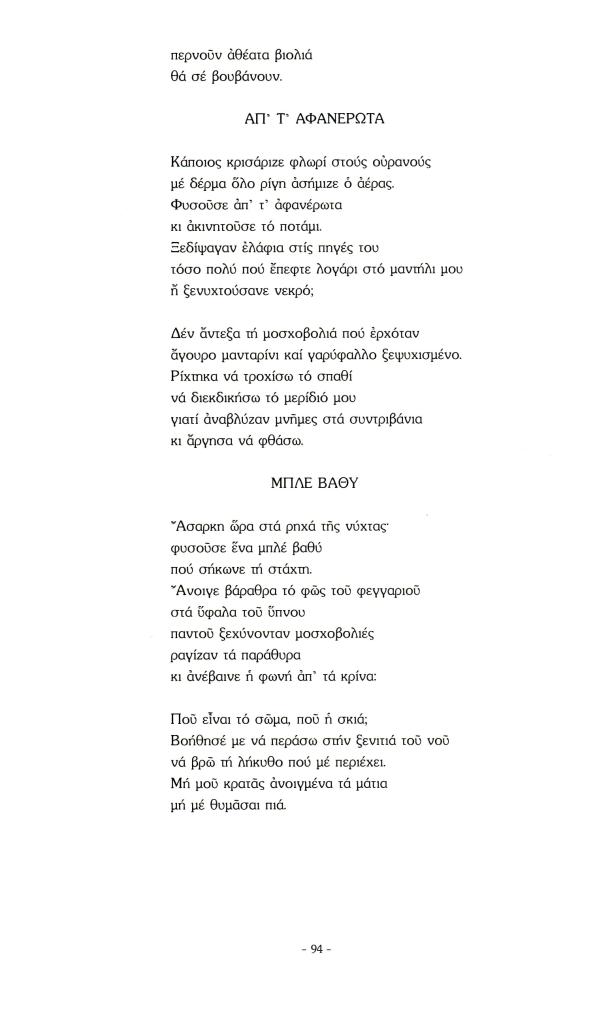 περνοῦν ἀθέατα βιολιά
θά σέ βουβάνουν.

ΑΠ' Τ' ΑΦΑΝΕΡΩΤΑ

Κάποιος κρισάριζε φλωρί στούς οὐρανούς
μέ δέρμα ὅλο ρίγη ἀσήμιζε ὁ ἀέρας.
Φυσοῦσε ἀπ' τ' ἀφανέρωτα
κι ἀκινητοῦσε τό ποτάμι.
Ξεδίψαγαν ἐλάφια στίς πηγές του
τόσο πολύ πού ἔπεφτε λογάρι στό μαντήλι μου
ἤ ξενυχτούσανε νεκρό;

Δέν ἄντεξα τή μοσχοβολιά πού ἐρχόταν
ἄγουρο μανταρίνι καί γαρύφαλλο ξεψυχισμένο.
Ρίχτηκα νά τροχίσω τό σπαθί
νά διεκδικήσω τό μερίδιό μου
γιατί ἀναβλύζαν μνῆμες στά συντριβάνια
κι ἄργησα νά φθάσω.

ΜΠΛΕ ΒΑΘΥ

Ἄσαρκη ὥρα στά ρηχά τῆς νύχτας·
φυσοῦσε ἕνα μπλέ βαθύ
πού σήκωνε τή στάχτη.
Ἄνοιγε βάραθρα τό φῶς τοῦ φεγγαριοῦ
στά ὕφαλα τοῦ ὕπνου
παντοῦ ξεχύνονταν μοσχοβολιές
ραγίζαν τά παράθυρα
κι ἀνέβαινε ἡ φωνή ἀπ' τά κρίνα:

Ποῦ εἶναι τό σῶμα, ποῦ ἡ σκιά;
Βοήθησέ με νά περάσω στήν ξενιτιά τοῦ νοῦ
νά βρῶ τή λήκυθο πού μέ περιέχει.
Μή μοῦ κρατᾶς ἀνοιγμένα τά μάτια
μή μέ θυμᾶσαι πιά.

- 94 -